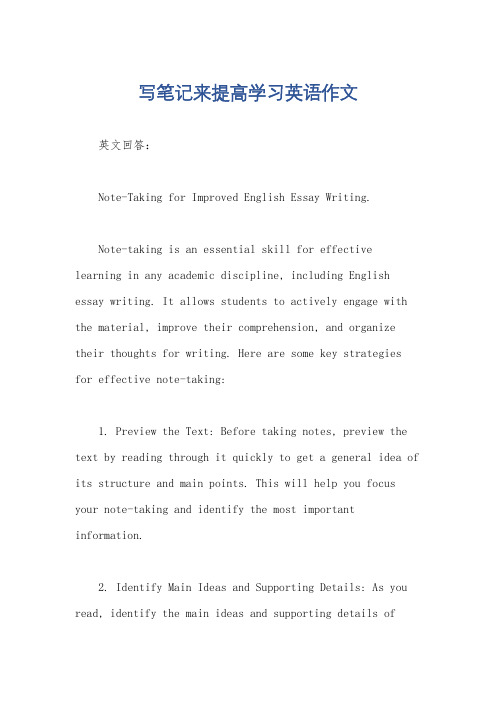 写笔记来提高学习英语作文

英文回答：

Note-Taking for Improved English Essay Writing.

Note-taking is an essential skill for effective learning in any academic discipline, including English essay writing. It allows students to actively engage with the material, improve their comprehension, and organize their thoughts for writing. Here are some key strategies for effective note-taking:

1. Preview the Text: Before taking notes, preview the text by reading through it quickly to get a general idea of its structure and main points. This will help you focus your note-taking and identify the most important information.

2. Identify Main Ideas and Supporting Details: As you read, identify the main ideas and supporting details of